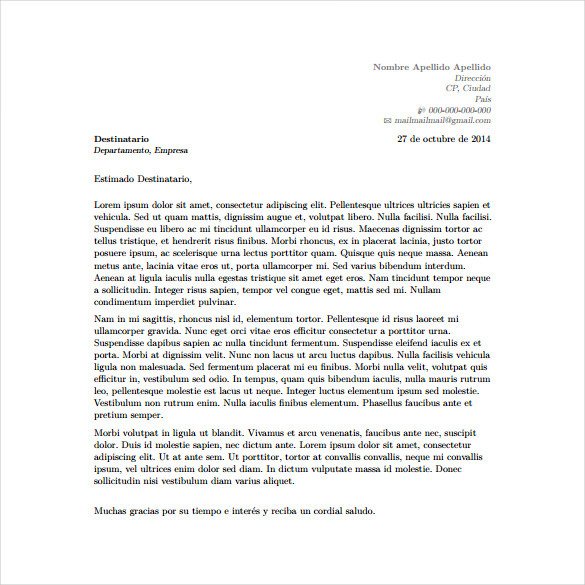 Nombre Apellido Apellido
Dirección
CP, Ciudad
País
000-000-000-000
mailmailmail@gmail.com

Destinatario
Departamento, Empresa

27 de octubre de 2014

Estimado Destinatario,

Lorem ipsum dolor sit amet, consectetur adipiscing elit. Pellentesque ultrices ultricies sapien et vehicula. Sed ut quam mattis, dignissim augue et, volutpat libero. Nulla facilisi. Nulla facilisi. Suspendisse eu libero ac mi tincidunt ullamcorper eu id risus. Maecenas dignissim tortor ac tellus tristique, et hendrerit risus finibus. Morbi rhoncus, ex in placerat lacinia, justo tortor posuere ipsum, ac scelerisque urna lectus porttitor quam. Quisque quis neque massa. Aenean metus ante, lacinia vitae eros ut, porta ullamcorper mi. Sed varius bibendum interdum. Aenean at ligula iaculis nulla egestas tristique sit amet eget eros. Nam tincidunt tempor neque a sollicitudin. Integer risus sapien, tempor vel congue eget, mattis sed mi. Nullam condimentum imperdiet pulvinar.

Nam in mi sagittis, rhoncus nisl id, elementum tortor. Pellentesque id risus laoreet mi ullamcorper gravida. Nunc eget orci vitae eros efficitur consectetur a porttitor urna. Suspendisse dapibus sapien ac nulla tincidunt fermentum. Suspendisse eleifend iaculis ex et porta. Morbi at dignissim velit. Nunc non lacus ut arcu luctus dapibus. Nulla facilisis vehicula ligula non malesuada. Sed fermentum placerat mi eu finibus. Morbi nulla velit, volutpat quis efficitur in, vestibulum sed odio. In tempus, quam quis bibendum iaculis, nulla mauris rutrum leo, pellentesque molestie est lacus ut neque. Integer luctus elementum ipsum sed molestie. Vestibulum non rutrum enim. Nulla iaculis finibus elementum. Phasellus faucibus ante et pretium semper.

Morbi volutpat in ligula ut blandit. Vivamus et arcu venenatis, faucibus ante nec, suscipit dolor. Duis id molestie sapien, nec dictum ante. Lorem ipsum dolor sit amet, consectetur adipiscing elit. Ut at ante sem. Ut porttitor, tortor at convallis convallis, neque mi convallis ipsum, vel ultrices enim dolor sed diam. In dictum vulputate massa id molestie. Donec sollicitudin nisi vestibulum diam varius aliquet.

Muchas gracias por su tiempo e interés y reciba un cordial saludo.